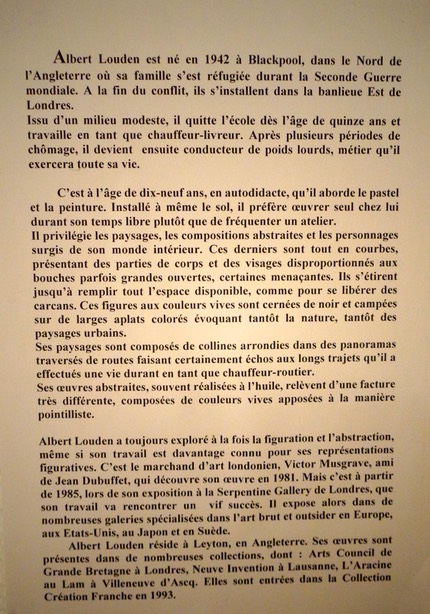 Albert Louden est né en 1942 à Blackpool, dans le Nord de l'Angleterre où sa famille s'est réfugiée durant la Seconde Guerre mondiale. A la fin du conflit, ils s'installent dans la banlieue Est de Londres.
Issu d'un milieu modeste, il quitte l'école dès l'âge de quinze ans et travaille en tant que chauffeur-livreur. Après plusieurs périodes de chômage, il devient ensuite conducteur de poids lourds, métier qu'il exercera toute sa vie.

C'est à l'âge de dix-neuf ans, en autodidacte, qu'il aborde le pastel et la peinture. Installé à même le sol, il préfère œuvrer seul chez lui durant son temps libre plutôt que de fréquenter un atelier.
Il privilégie les paysages, les compositions abstraites et les personnages surgis de son monde intérieur. Ces derniers sont tout en courbes, présentant des parties de corps et des visages disproportionnés aux bouches parfois grandes ouvertes, certaines menaçantes. Ils s'étirent jusqu'à remplir tout l'espace disponible, comme pour se libérer des carcans. Ces figures aux couleurs vives sont cernées de noir et campées sur de larges aplats colorés évoquant tantôt la nature, tantôt des paysages urbains.
Ses paysages sont composés de collines arrondies dans des panoramas traversés de routes faisant certainement échos aux longs trajets qu'il a effectués une vie durant en tant que chauffeur-routier.
Ses œuvres abstraites, souvent réalisées à l'huile, relèvent d'une facture très différente, composées de couleurs vives apposées à la manière pointilliste.

Albert Louden a toujours exploré à la fois la figuration et l'abstraction, même si son travail est davantage connu pour ses représentations figuratives. C'est le marchand d'art londonien, Victor Musgrave, ami de Jean Dubuffet, qui découvre son œuvre en 1981. Mais c'est à partir de 1985, lors de son exposition à la Serpentine Gallery de Londres, que son travail va rencontrer un vif succès. Il expose alors dans de nombreuses galeries spécialisées dans l'art brut et outsider en Europe, aux Etats-Unis, au Japon et en Suède.
Albert Louden réside à Leyton, en Angleterre. Ses œuvres sont présentes dans de nombreuses collections, dont : Arts Council de Grande Bretagne à Londres, Neuve Invention à Lausanne, L'Aracine au Lam à Villeneuve d'Ascq. Elles sont entrées dans la Collection Création Franche en 1993.